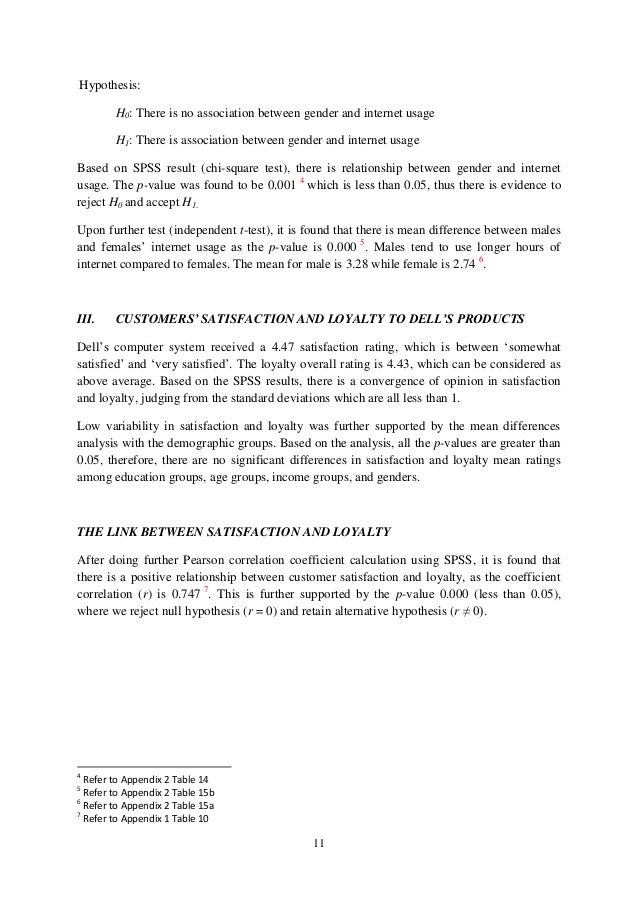 Hypothesis:

$H_0$: There is no association between gender and internet usage

$H_1$: There is association between gender and internet usage

Based on SPSS result (chi-square test), there is relationship between gender and internet usage. The $p$-value was found to be 0.001 $^4$ which is less than 0.05, thus there is evidence to reject $H_0$ and accept $H_1$.

Upon further test (independent $t$-test), it is found that there is mean difference between males and females' internet usage as the $p$-value is 0.000 $^5$. Males tend to use longer hours of internet compared to females. The mean for male is 3.28 while female is 2.74 $^6$.

III. CUSTOMERS' SATISFACTION AND LOYALTY TO DELL'S PRODUCTS

Dell's computer system received a 4.47 satisfaction rating, which is between 'somewhat satisfied' and 'very satisfied'. The loyalty overall rating is 4.43, which can be considered as above average. Based on the SPSS results, there is a convergence of opinion in satisfaction and loyalty, judging from the standard deviations which are all less than 1.

Low variability in satisfaction and loyalty was further supported by the mean differences analysis with the demographic groups. Based on the analysis, all the $p$-values are greater than 0.05, therefore, there are no significant differences in satisfaction and loyalty mean ratings among education groups, age groups, income groups, and genders.

THE LINK BETWEEN SATISFACTION AND LOYALTY

After doing further Pearson correlation coefficient calculation using SPSS, it is found that there is a positive relationship between customer satisfaction and loyalty, as the coefficient correlation ($r$) is 0.747 $^7$. This is further supported by the $p$-value 0.000 (less than 0.05), where we reject null hypothesis ($r = 0$) and retain alternative hypothesis ($r \neq 0$).

$^4$ Refer to Appendix 2 Table 14
$^5$ Refer to Appendix 2 Table 15b
$^6$ Refer to Appendix 2 Table 15a
$^7$ Refer to Appendix 1 Table 10

11